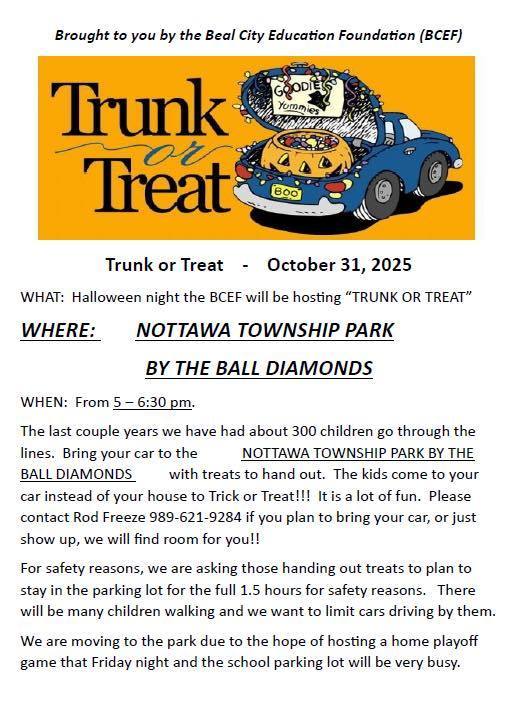 Brought to you by the Beal City Education Foundation (BCEF)

Trunk or Treat

GOODIES Yummies

BOO

Trunk or Treat - October 31, 2025

WHAT: Halloween night the BCEF will be hosting "TRUNK OR TREAT"

WHERE: NOTTAWA TOWNSHIP PARK

BY THE BALL DIAMONDS

WHEN: From 5 – 6:30 pm.

The last couple years we have had about 300 children go through the lines. Bring your car to the NOTTAWA TOWNSHIP PARK BY THE BALL DIAMONDS with treats to hand out. The kids come to your car instead of your house to Trick or Treat!!! It is a lot of fun. Please contact Rod Freeze 989-621-9284 if you plan to bring your car, or just show up, we will find room for you!!

For safety reasons, we are asking those handing out treats to plan to stay in the parking lot for the full 1.5 hours for safety reasons. There will be many children walking and we want to limit cars driving by them.

We are moving to the park due to the hope of hosting a home playoff game that Friday night and the school parking lot will be very busy.